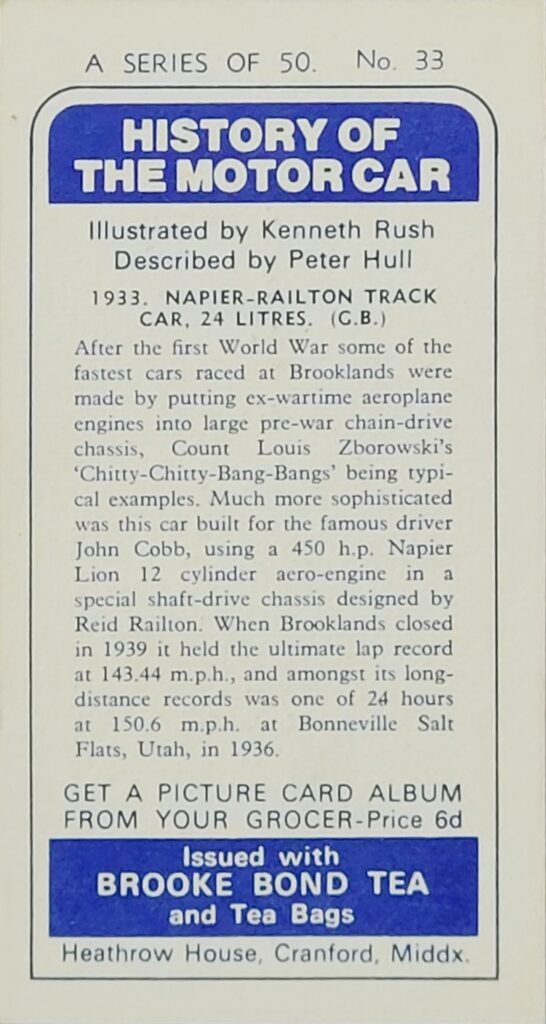 A SERIES OF 50. No. 33

HISTORY OF THE MOTOR CAR

Illustrated by Kenneth Rush
Described by Peter Hull

1933. NAPIER-RAILTON TRACK CAR, 24 LITRES. (G.B.)

After the first World War some of the fastest cars raced at Brooklands were made by putting ex-wartime aeroplane engines into large pre-war chain-drive chassis, Count Louis Zborowski's 'Chitty-Chitty-Bang-Bangs' being typical examples. Much more sophisticated was this car built for the famous driver John Cobb, using a 450 h.p. Napier Lion 12 cylinder aero-engine in a special shaft-drive chassis designed by Reid Railton. When Brooklands closed in 1939 it held the ultimate lap record at 143.44 m.p.h., and amongst its long-distance records was one of 24 hours at 150.6 m.p.h. at Bonneville Salt Flats, Utah, in 1936.

GET A PICTURE CARD ALBUM FROM YOUR GROCER-Price 6d

Issued with
BROOKE BOND TEA
and Tea Bags

Heathrow House, Cranford, Middx.